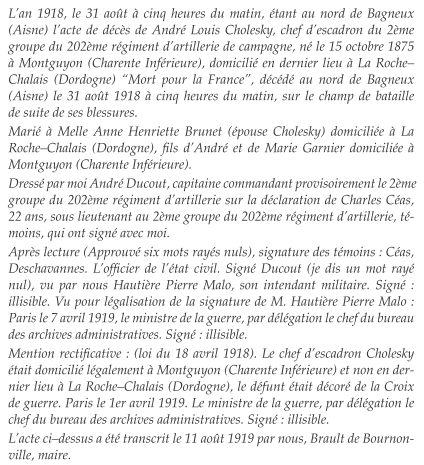 L'an 1918, le 31 août à cinq heures du matin, étant au nord de Bagneux (Aisne) l'acte de décès de André Louis Cholesky, chef d'escadron du 2ème groupe du 202ème régiment d'artillerie de campagne, né le 15 octobre 1875 à Montguyon (Charente Inférieure), domicilié en dernier lieu à La Roche–Chalais (Dordogne) "Mort pour la France", décédé au nord de Bagneux (Aisne) le 31 août 1918 à cinq heures du matin, sur le champ de bataille de suite de ses blessures.

Marié à Melle Anne Henriette Brunet (épouse Cholesky) domiciliée à La Roche–Chalais (Dordogne), fils d'André et de Marie Garnier domiciliée à Montguyon (Charente Inférieure).

Dressé par moi André Ducout, capitaine commandant provisoirement le 2ème groupe du 202ème régiment d'artillerie sur la déclaration de Charles Céas, 22 ans, sous lieutenant au 2ème groupe du 202ème régiment d'artillerie, témoins, qui ont signé avec moi.

Après lecture (Approuvé six mots rayés nuls), signature des témoins : Céas, Deschavannes. L'officier de l'état civil. Signé Ducout (je dis un mot rayé nul), vu par nous Hautière Pierre Malo, son intendant militaire. Signé : illisible. Vu pour légalisation de la signature de M. Hautière Pierre Malo : Paris le 7 avril 1919, le ministre de la guerre, par délégation le chef du bureau des archives administratives. Signé : illisible.

Mention rectificative : (loi du 18 avril 1918). Le chef d'escadron Cholesky était domicilié légalement à Montguyon (Charente Inférieure) et non en dernier lieu à La Roche–Chalais (Dordogne), le défunt était décoré de la Croix de guerre. Paris le 1er avril 1919. Le ministre de la guerre, par délégation le chef du bureau des archives administratives. Signé : illisible.

L'acte ci–dessus a été transcrit le 11 août 1919 par nous, Brault de Bournonville, maire.